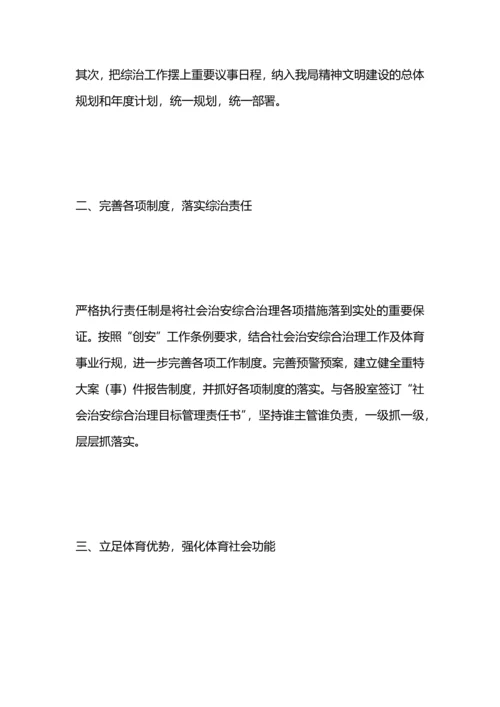 其次，把综治工作摆上重要议事日程，纳入我局精神文明建设的总体规划和年度计划，统一规划，统一部署。

二、完善各项制度，落实综治责任

严格执行责任制是将社会治安综合治理各项措施落到实处的重要保证。按照“创安”工作条例要求，结合社会治安综合治理工作及体育事业行规，进一步完善各项工作制度。完善预警预案，建立健全重特大案（事）件报告制度，并抓好各项制度的落实。与各股室签订“社会治安综合治理目标管理责任书”，坚持谁主管谁负责，一级抓一级，层层抓落实。

三、立足体育优势，强化体育社会功能